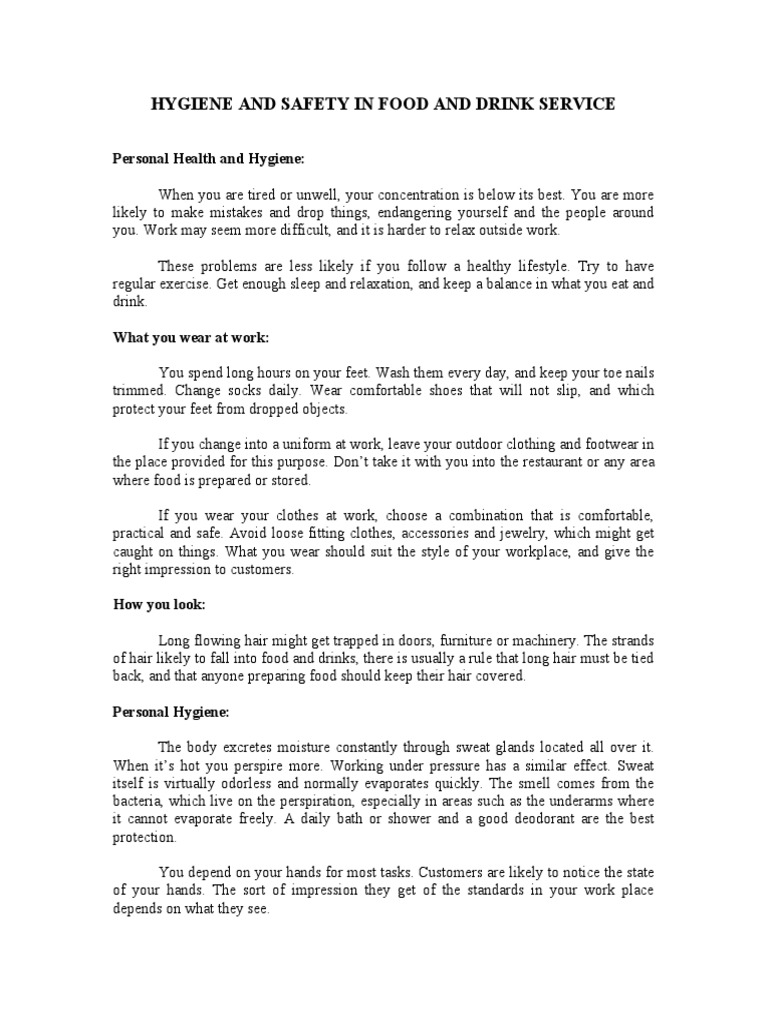 HYGIENE AND SAFETY IN FOOD AND DRINK SERVICE

Personal Health and Hygiene:

When you are tired or unwell, your concentration is below its best. You are more likely to make mistakes and drop things, endangering yourself and the people around you. Work may seem more difficult, and it is harder to relax outside work.

These problems are less likely if you follow a healthy lifestyle. Try to have regular exercise. Get enough sleep and relaxation, and keep a balance in what you eat and drink.

What you wear at work:

You spend long hours on your feet. Wash them every day, and keep your toe nails trimmed. Change socks daily. Wear comfortable shoes that will not slip, and which protect your feet from dropped objects.

If you change into a uniform at work, leave your outdoor clothing and footwear in the place provided for this purpose. Don't take it with you into the restaurant or any area where food is prepared or stored.

If you wear your clothes at work, choose a combination that is comfortable, practical and safe. Avoid loose fitting clothes, accessories and jewelry, which might get caught on things. What you wear should suit the style of your workplace, and give the right impression to customers.

How you look:

Long flowing hair might get trapped in doors, furniture or machinery. The strands of hair likely to fall into food and drinks, there is usually a rule that long hair must be tied back, and that anyone preparing food should keep their hair covered.

Personal Hygiene:

The body excretes moisture constantly through sweat glands located all over it. When it's hot you perspire more. Working under pressure has a similar effect. Sweat itself is virtually odorless and normally evaporates quickly. The smell comes from the bacteria, which live on the perspiration, especially in areas such as the underarms where it cannot evaporate freely. A daily bath or shower and a good deodorant are the best protection.

You depend on your hands for most tasks. Customers are likely to notice the state of your hands. The sort of impression they get of the standards in your work place depends on what they see.